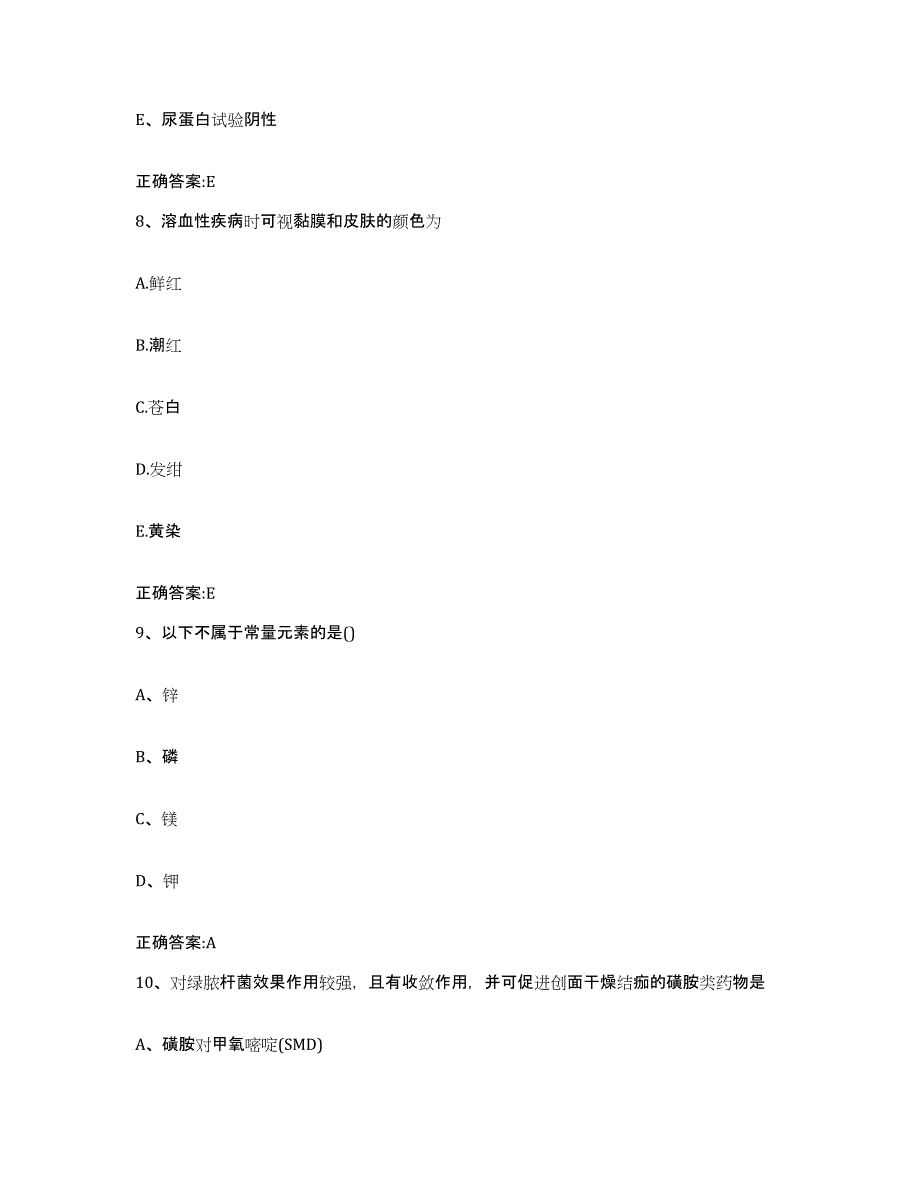 E、尿蛋白试验阴性

正确答案:E

8、溶血性疾病时可视黏膜和皮肤的颜色为

A.鲜红

B.潮红

C.苍白

D.发绀

E.黄染

正确答案:E

9、以下不属于常量元素的是()

A、锌

B、磷

C、镁

D、钾

正确答案:A

10、对绿脓杆菌效果作用较强，且有收敛作用，并可促进创面干燥结痂的磺胺类药物是

A、磺胺对甲氧嘧啶(SMD)